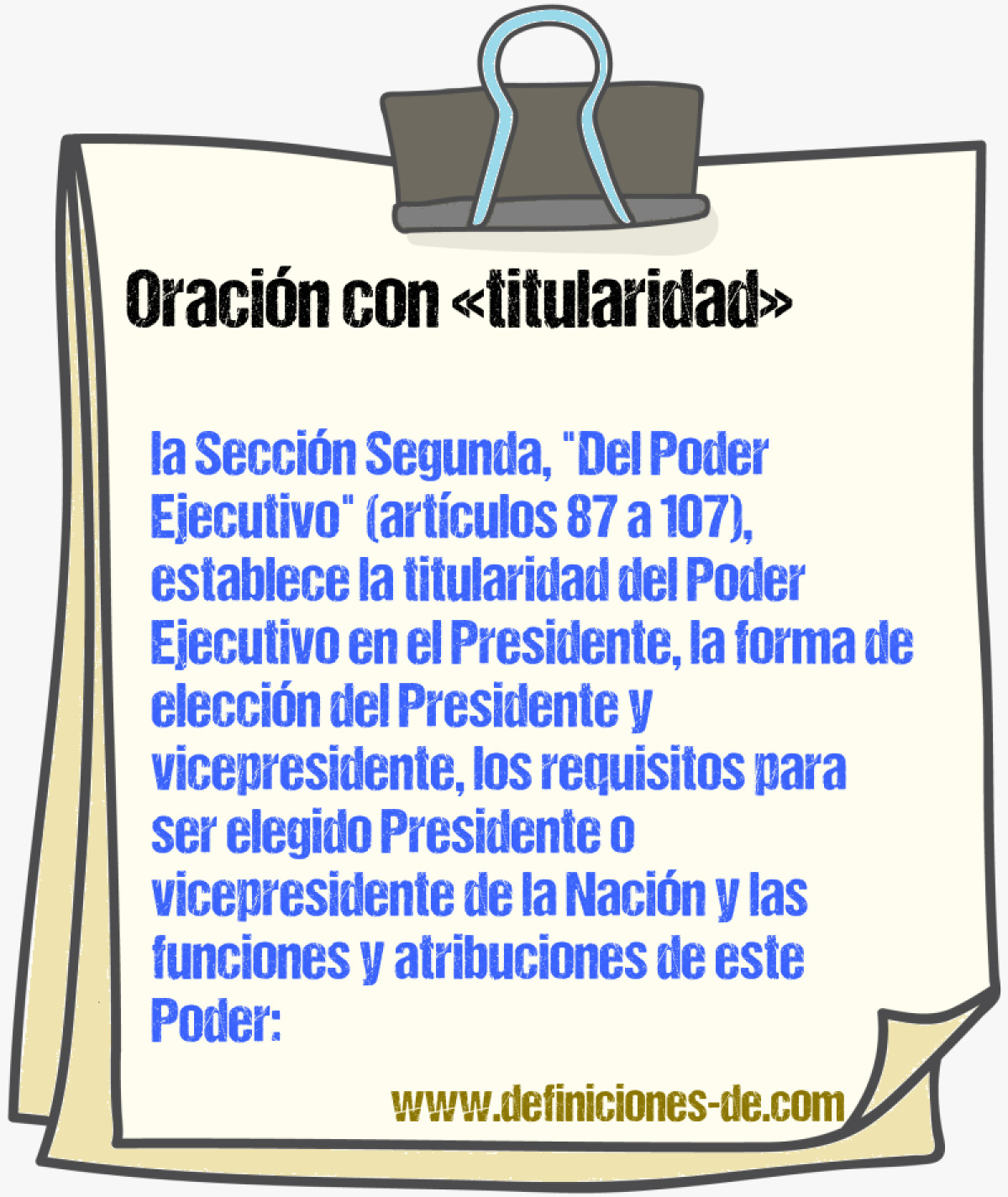 Oración con «titularidad»

la Sección Segunda, "Del Poder Ejecutivo" (artículos 87 a 107), establece la titularidad del Poder Ejecutivo en el Presidente, la forma de elección del Presidente y vicepresidente, los requisitos para ser elegido Presidente o vicepresidente de la Nación y las funciones y atribuciones de este Poder:

www.definiciones-de.com